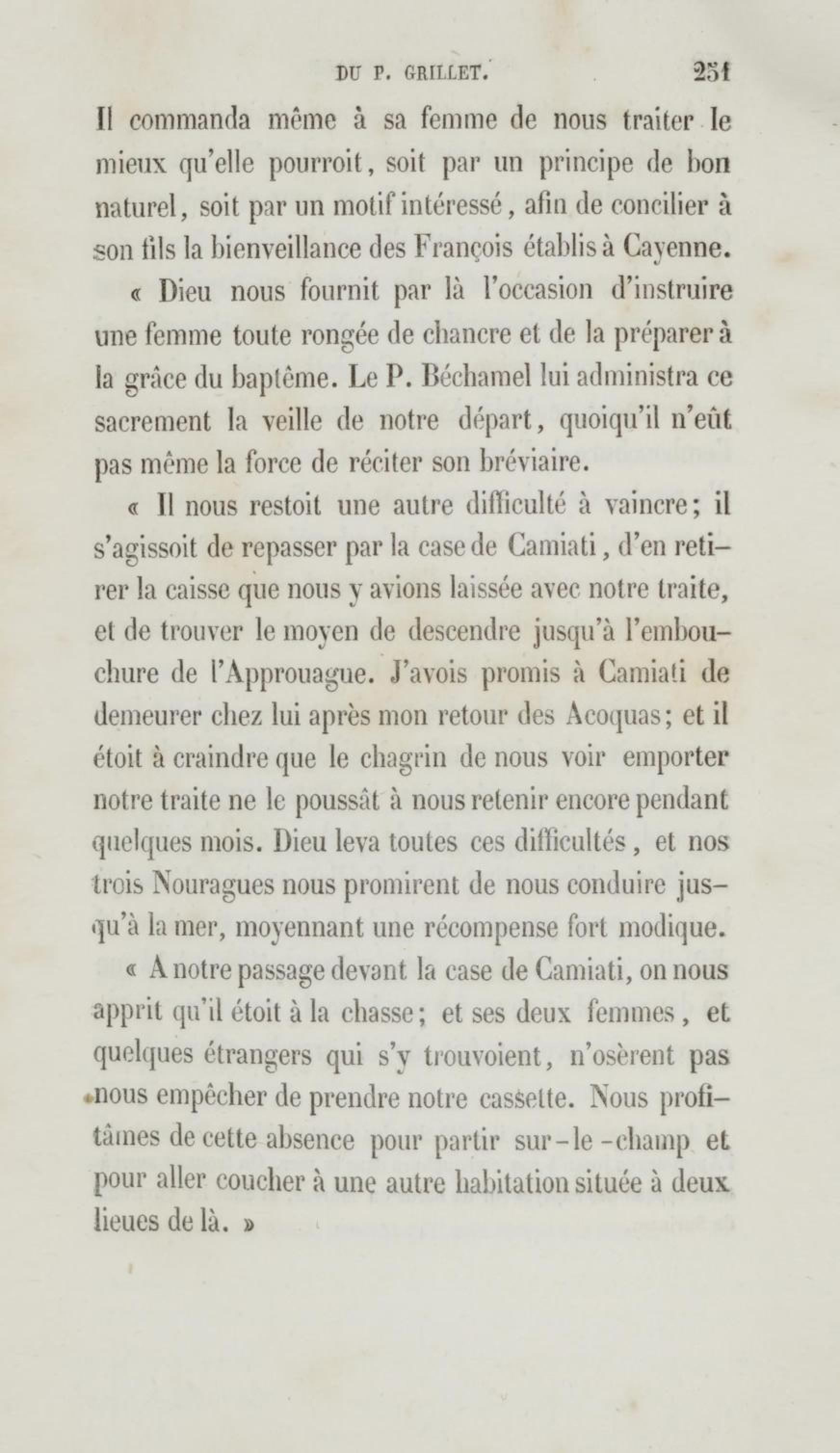 DU P. GRILLET. 251

Il commanda même à sa femme de nous traiter le mieux qu'elle pourroit, soit par un principe de bon naturel, soit par un motif intéressé, afin de concilier à son fils la bienveillance des François établis à Cayenne.

« Dieu nous fournit par là l'occasion d'instruire une femme toute rongée de chancre et de la préparer à la grâce du baptême. Le P. Béchamel lui administra ce sacrement la veille de notre départ, quoiqu'il n'eût pas même la force de réciter son bréviaire.

« Il nous restoit une autre difficulté à vaincre; il s'agissoit de repasser par la case de Camiati, d'en retirer la caisse que nous y avions laissée avec notre traite, et de trouver le moyen de descendre jusqu'à l'embouchure de l'Approuague. J'avois promis à Camiati de demeurer chez lui après mon retour des Acoquas; et il étoit à craindre que le chagrin de nous voir emporter notre traite ne le poussât à nous retenir encore pendant quelques mois. Dieu leva toutes ces difficultés, et nos trois Nouragues nous promirent de nous conduire jusqu'à la mer, moyennant une récompense fort modique.

« A notre passage devant la case de Camiati, on nous apprit qu'il étoit à la chasse; et ses deux femmes, et quelques étrangers qui s'y trouvoient, n'osèrent pas nous empêcher de prendre notre cassette. Nous profitâmes de cette absence pour partir sur-le-champ et pour aller coucher à une autre habitation située à deux lieues de là. »